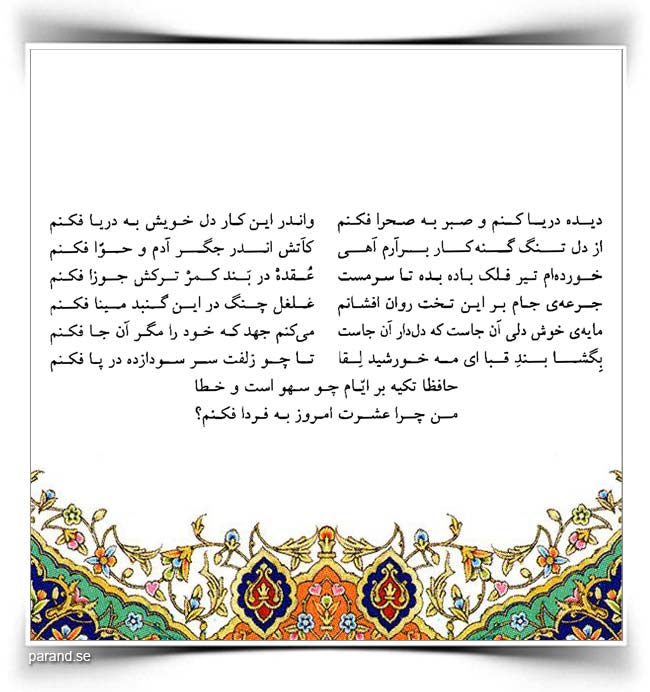 دیده دریا کنم و صبر به صحرا فکنم
واندر این کار دل خویش به دریا فکنم

از دل تنگ گنه‌کار برآرم آهی
کآتش اندر جگر آدم و حوّا فکنم

خورده‌ام تیر فلک باده بده تا سرمست
عُقدهٔ در بَند کمرْ ترکش جوزا فکنم

جرعه‌ی جام بر این تخت روان افشانم
غلغل چنگ در این گنبد مینا فکنم

مایه‌ی خوش دلی آن جاست که دل‌دار آن جاست
می‌کنم جهد که خود را مگر آن جا فکنم

بِگشا بندِ قبا ای مه خورشید لِقا
تا چو زلفت سر سودازده در پا فکنم

حافظا تکیه بر ایّام چو سهو است و خطا
من چرا عشرت امروز به فردا فکنم؟

parand.se